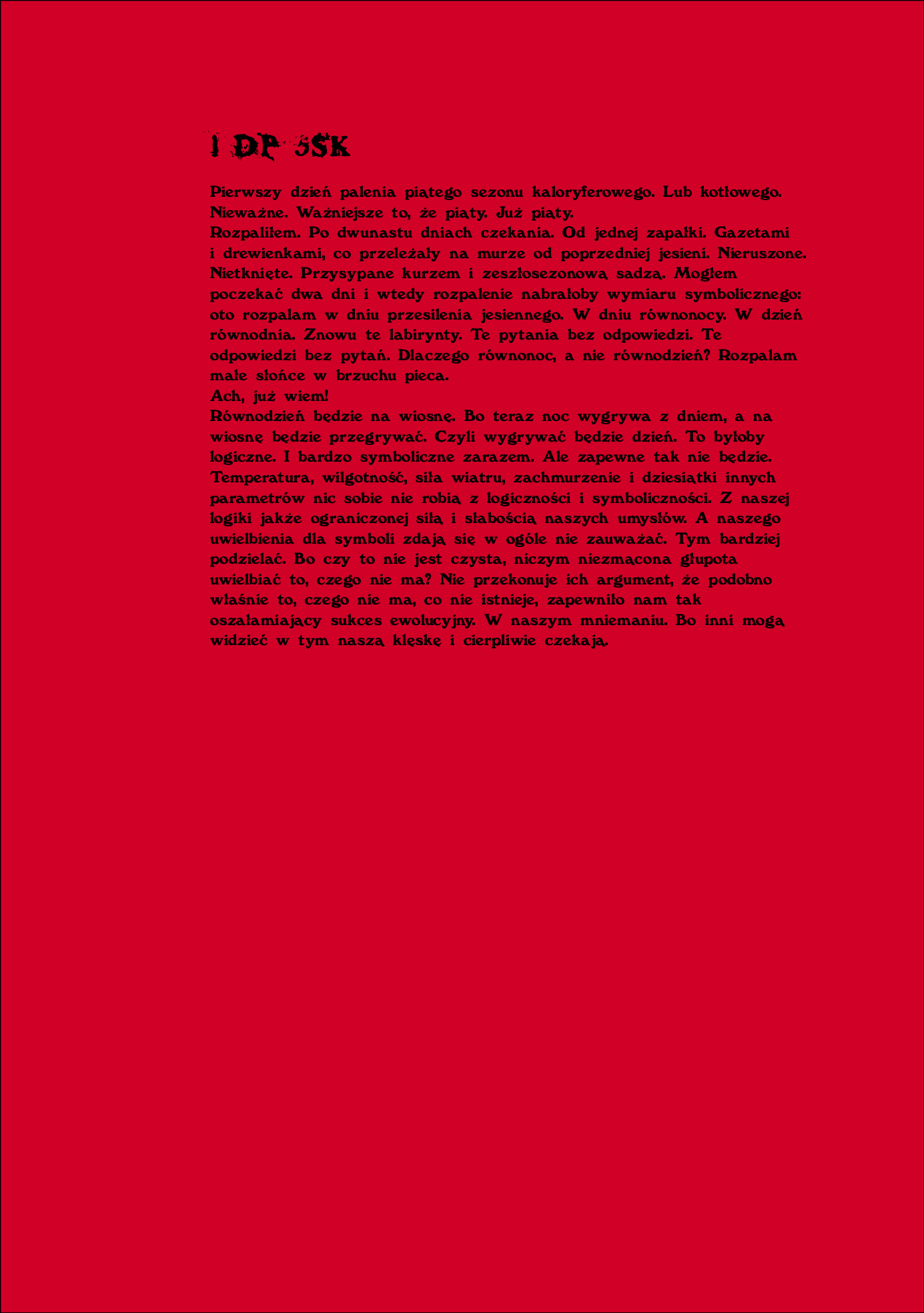 1 DP 5SK

Pierwszy dzień palenia piątego sezonu kaloryferowego. Lub kotłowego. Nieważne. Ważniejsze to, że piąty. Już piąty.
Rozpaliłem. Po dwunastu dniach czekania. Od jednej zapałki. Gazetami i drewienkami, co przeleżały na murze od poprzedniej jesieni. Nieruszone. Nietknięte. Przysypane kurzem i zeszłosezonową sadzą. Mogłem poczekać dwa dni i wtedy rozpalenie nabrałoby wymiaru symbolicznego: oto rozpalam w dniu przesilenia jesiennego. W dniu równonocy. W dzień równodnia. Znowu te labirynty. Te pytania bez odpowiedzi. Te odpowiedzi bez pytań. Dlaczego równonoc, a nie równodzień? Rozpalam małe słońce w brzuchu pieca.
Ach, już wiem!
Równodzień będzie na wiosnę. Bo teraz noc wygrywa z dniem, a na wiosnę będzie przegrywać. Czyli wygrywać będzie dzień. To byłoby logiczne. I bardzo symboliczne zarazem. Ale zapewne tak nie będzie. Temperatura, wilgotność, siła wiatru, zachmurzenie i dziesiątki innych parametrów nic sobie nie robią z logiczności i symboliczności. Z naszej logiki jakże ograniczonej siłą i słabością naszych umysłów. A naszego uwielbienia dla symboli zdają się w ogóle nie zauważać. Tym bardziej podzielać. Bo czy to nie jest czysta, niczym niezmącona głupota uwielbiać to, czego nie ma? Nie przekonuje ich argument, że podobno właśnie to, czego nie ma, co nie istnieje, zapewniło nam tak oszałamiający sukces ewolucyjny. W naszym mniemaniu. Bo inni mogą widzieć w tym naszą klęskę i cierpliwie czekają.